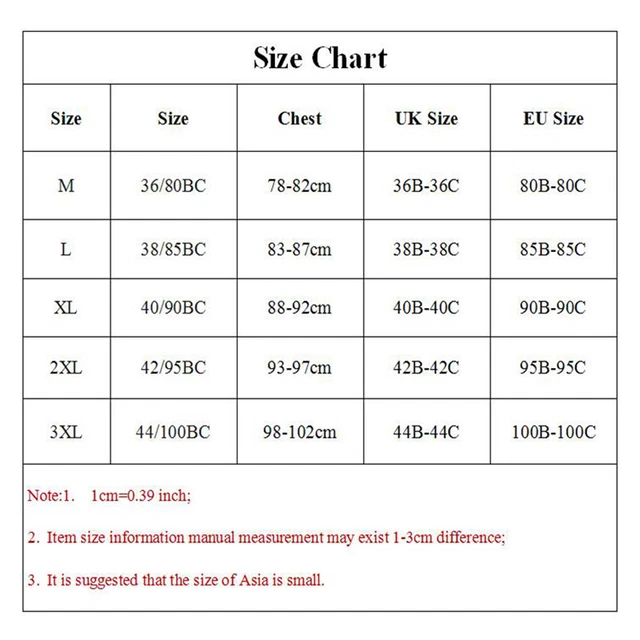 Size Chart

| Size | Size | Chest | UK Size | EU Size |
|---|---|---|---|---|
| M | 36/80BC | 78-82cm | 36B-36C | 80B-80C |
| L | 38/85BC | 83-87cm | 38B-38C | 85B-85C |
| XL | 40/90BC | 88-92cm | 40B-40C | 90B-90C |
| 2XL | 42/95BC | 93-97cm | 42B-42C | 95B-95C |
| 3XL | 44/100BC | 98-102cm | 44B-44C | 100B-100C |

Note:1. 1cm=0.39 inch;

2. Item size information manual measurement may exist 1-3cm difference;

3. It is suggested that the size of Asia is small.